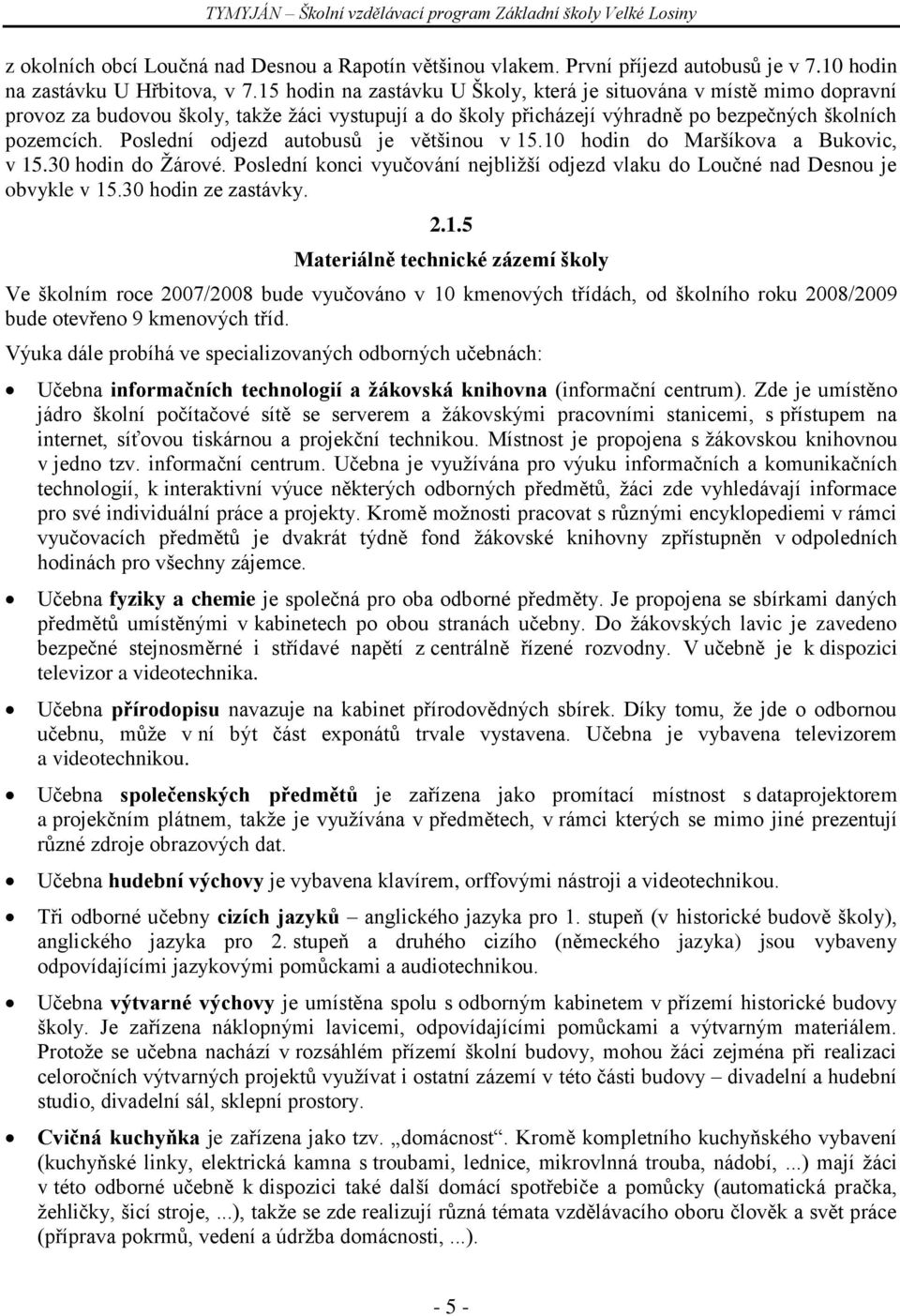 TYMYJÁN – Školní vzdělávací program Základní školy Velké Losiny

z okolních obcí Loučná nad Desnou a Rapotín většinou vlakem. První příjezd autobusů je v 7.10 hodin na zastávku U Hřbitova, v 7.15 hodin na zastávku U Školy, která je situována v místě mimo dopravní provoz za budovou školy, takže žáci vystupují a do školy přicházejí výhradně po bezpečných školních pozemcích. Poslední odjezd autobusů je většinou v 15.10 hodin do Maršíkova a Bukovic, v 15.30 hodin do Žárové. Poslední konci vyučování nejbližší odjezd vlaku do Loučné nad Desnou je obvykle v 15.30 hodin ze zastávky.

2.1.5

Materiálně technické zázemí školy

Ve školním roce 2007/2008 bude vyučováno v 10 kmenových třídách, od školního roku 2008/2009 bude otevřeno 9 kmenových tříd.

Výuka dále probíhá ve specializovaných odborných učebnách:

• Učebna informačních technologií a žákovská knihovna (informační centrum). Zde je umístěno jádro školní počítačové sítě se serverem a žákovskými pracovními stanicemi, s přístupem na internet, síťovou tiskárnou a projekční technikou. Místnost je propojena s žákovskou knihovnou v jedno tzv. informační centrum. Učebna je využívána pro výuku informačních a komunikačních technologií, k interaktivní výuce některých odborných předmětů, žáci zde vyhledávají informace pro své individuální práce a projekty. Kromě možnosti pracovat s různými encyklopediemi v rámci vyučovacích předmětů je dvakrát týdně fond žákovské knihovny zpřístupněn v odpoledních hodinách pro všechny zájemce.

• Učebna fyziky a chemie je společná pro oba odborné předměty. Je propojena se sbírkami daných předmětů umístěnými v kabinetech po obou stranách učebny. Do žákovských lavic je zavedeno bezpečné stejnosměrné i střídavé napětí z centrálně řízené rozvodny. V učebně je k dispozici televizor a videotechnika.

• Učebna přírodopisu navazuje na kabinet přírodovědných sbírek. Díky tomu, že jde o odbornou učebnu, může v ní být část exponátů trvale vystavena. Učebna je vybavena televizorem a videotechnikou.

• Učebna společenských předmětů je zařízena jako promítací místnost s dataprojektorem a projekčním plátnem, takže je využívána v předmětech, v rámci kterých se mimo jiné prezentují různé zdroje obrazových dat.

• Učebna hudební výchovy je vybavena klavírem, orffovými nástroji a videotechnikou.

• Tři odborné učebny cizích jazyků – anglického jazyka pro 1. stupeň (v historické budově školy), anglického jazyka pro 2. stupeň a druhého cizího (německého jazyka) jsou vybaveny odpovídajícími jazykovými pomůckami a audiotechnikou.

• Učebna výtvarné výchovy je umístěna spolu s odborným kabinetem v přízemí historické budovy školy. Je zařízena náklopnými lavicemi, odpovídajícími pomůckami a výtvarným materiálem. Protože se učebna nachází v rozsáhlém přízemí školní budovy, mohou žáci zejména při realizaci celoročních výtvarných projektů využívat i ostatní zázemí v této části budovy – divadelní a hudební studio, divadelní sál, sklepní prostory.

• Cvičná kuchyňka je zařízena jako tzv. „domácnost“. Kromě kompletního kuchyňského vybavení (kuchyňské linky, elektrická kamna s troubami, lednice, mikrovlnná trouba, nádobí, ...) mají žáci v této odborné učebně k dispozici také další domácí spotřebiče a pomůcky (automatická pračka, žehličky, šicí stroje, ...), takže se zde realizují různá témata vzdělávacího oboru člověk a svět práce (příprava pokrmů, vedení a údržba domácnosti, ...).

- 5 -